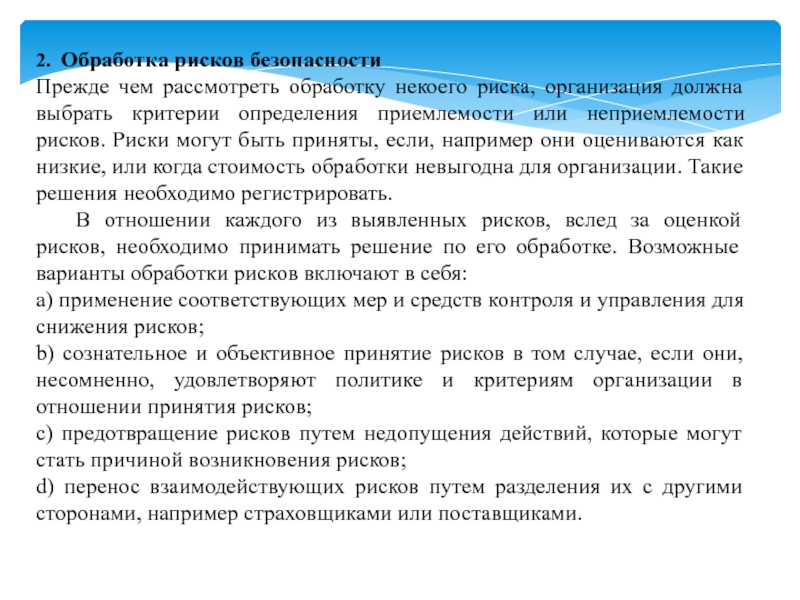 2. Обработка рисков безопасности

Прежде чем рассмотреть обработку некоего риска, организация должна выбрать критерии определения приемлемости или неприемлемости рисков. Риски могут быть приняты, если, например они оцениваются как низкие, или когда стоимость обработки невыгодна для организации. Такие решения необходимо регистрировать.

В отношении каждого из выявленных рисков, вслед за оценкой рисков, необходимо принимать решение по его обработке. Возможные варианты обработки рисков включают в себя:

a) применение соответствующих мер и средств контроля и управления для снижения рисков;

b) сознательное и объективное принятие рисков в том случае, если они, несомненно, удовлетворяют политике и критериям организации в отношении принятия рисков;

c) предотвращение рисков путем недопущения действий, которые могут стать причиной возникновения рисков;

d) перенос взаимодействующих рисков путем разделения их с другими сторонами, например страховщиками или поставщиками.